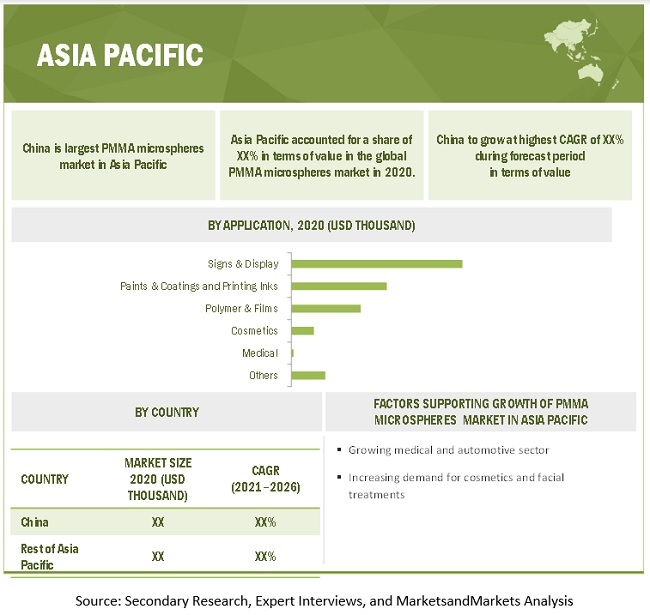 ASIA PACIFIC

China is largest PMMA microspheres market in Asia Pacific

Asia Pacific accounted for a share of XX% in terms of value in the global PMMA microspheres market in 2020.

China to grow at highest CAGR of XX% during forecast period in terms of value

BY APPLICATION, 2020 (USD THOUSAND)

Signs & Display
Paints & Coatings and Printing Inks
Polymer & Films
Cosmetics
Medical
Others

BY COUNTRY

| COUNTRY | MARKET SIZE 2020 (USD THOUSAND) | CAGR (2021–2026) |
|---|---|---|
| China | XX | XX% |
| Rest of Asia Pacific | XX | XX% |

FACTORS SUPPORTING GROWTH OF PMMA MICROSPHERES MARKET IN ASIA PACIFIC

▪ Growing medical and automotive sector

▪ Increasing demand for cosmetics and facial treatments

Source: Secondary Research, Expert Interviews, and MarketsandMarkets Analysis